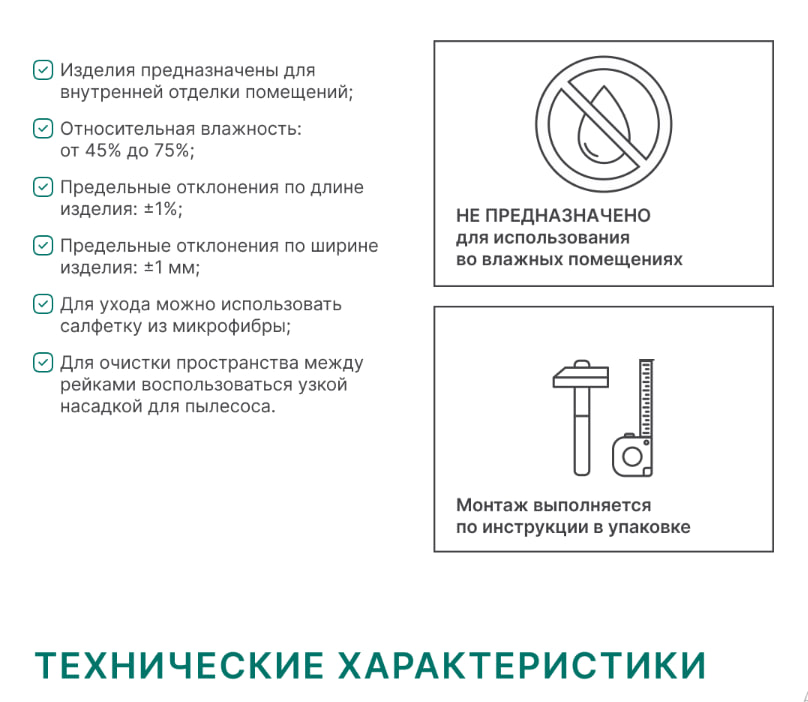 Изделия предназначены для внутренней отделки помещений;

Относительная влажность: от 45% до 75%;

Предельные отклонения по длине изделия: ±1%;

Предельные отклонения по ширине изделия: ±1 мм;

Для ухода можно использовать салфетку из микрофибры;

Для очистки пространства между рейками воспользоваться узкой насадкой для пылесоса.

НЕ ПРЕДНАЗНАЧЕНО для использования во влажных помещениях

Монтаж выполняется по инструкции в упаковке

ТЕХНИЧЕСКИЕ ХАРАКТЕРИСТИКИ